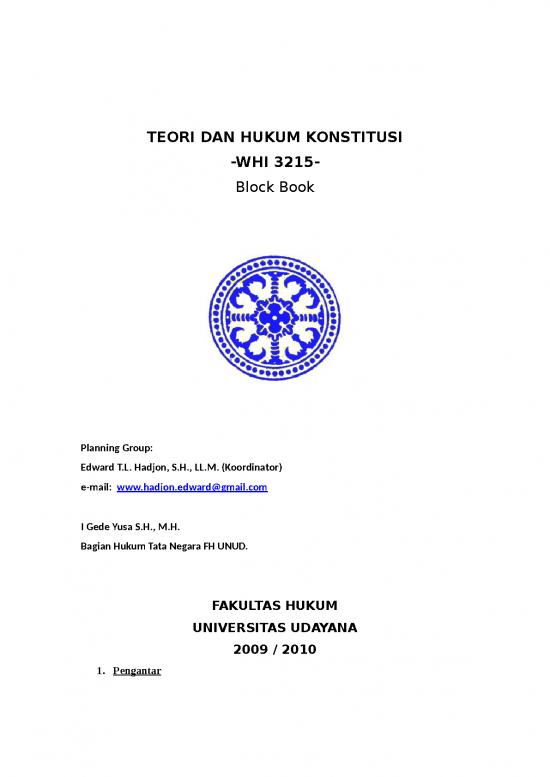 TEORI DAN HUKUM KONSTITUSI
-WHI 3215-
Block Book

Planning Group:
Edward T.L. Hadjon, S.H., LL.M. (Koordinator)
e-mail: www.hadjon.edward@gmail.com

I Gede Yusa S.H., M.H.
Bagian Hukum Tata Negara FH UNUD.

FAKULTAS HUKUM
UNIVERSITAS UDAYANA
2009 / 2010

1. Pengantar